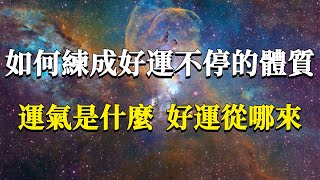 如何練成好運不停的體質

運氣是什麼 好運從哪來